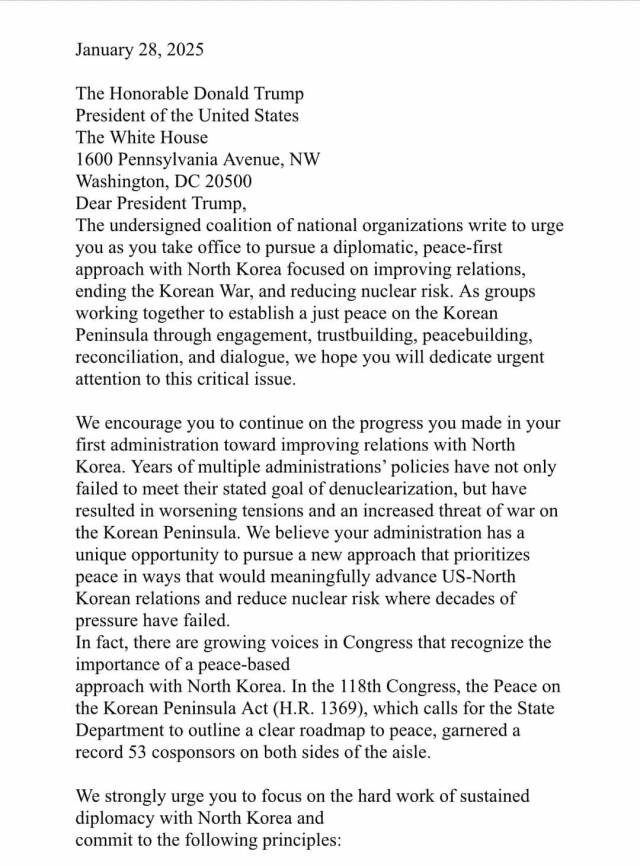 January 28, 2025

The Honorable Donald Trump
President of the United States
The White House
1600 Pennsylvania Avenue, NW
Washington, DC 20500
Dear President Trump,
The undersigned coalition of national organizations write to urge you as you take office to pursue a diplomatic, peace-first approach with North Korea focused on improving relations, ending the Korean War, and reducing nuclear risk. As groups working together to establish a just peace on the Korean Peninsula through engagement, trustbuilding, peacebuilding, reconciliation, and dialogue, we hope you will dedicate urgent attention to this critical issue.

We encourage you to continue on the progress you made in your first administration toward improving relations with North Korea. Years of multiple administrations' policies have not only failed to meet their stated goal of denuclearization, but have resulted in worsening tensions and an increased threat of war on the Korean Peninsula. We believe your administration has a unique opportunity to pursue a new approach that prioritizes peace in ways that would meaningfully advance US-North Korean relations and reduce nuclear risk where decades of pressure have failed.
In fact, there are growing voices in Congress that recognize the importance of a peace-based approach with North Korea. In the 118th Congress, the Peace on the Korean Peninsula Act (H.R. 1369), which calls for the State Department to outline a clear roadmap to peace, garnered a record 53 cosponsors on both sides of the aisle.

We strongly urge you to focus on the hard work of sustained diplomacy with North Korea and commit to the following principles: